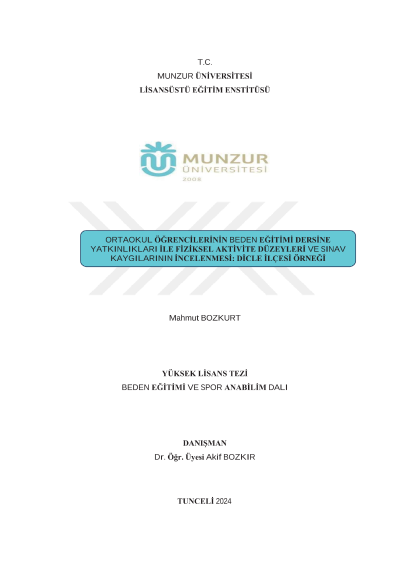 T.C.
MUNZUR ÜNİVERSİTESİ
LİSANSÜSTÜ EĞİTİM ENSTİTÜSÜ

MUNZUR
ÜNİVERSİTESİ
2008

ORTAOKUL ÖĞRENCİLERİNİN BEDEN EĞİTİMİ DERSİNE YATKINLIKLARI İLE FİZİKSEL AKTİVİTE DÜZEYLERİ VE SINAV KAYGILARININ İNCELENMESİ: DİCLE İLÇESİ ÖRNEĞİ

Mahmut BOZKURT

YÜKSEK LİSANS TEZİ
BEDEN EĞİTİMİ VE SPOR ANABİLİM DALI

DANIŞMAN
Dr. Öğr. Üyesi Akif BOZKIR

TUNCELİ 2024